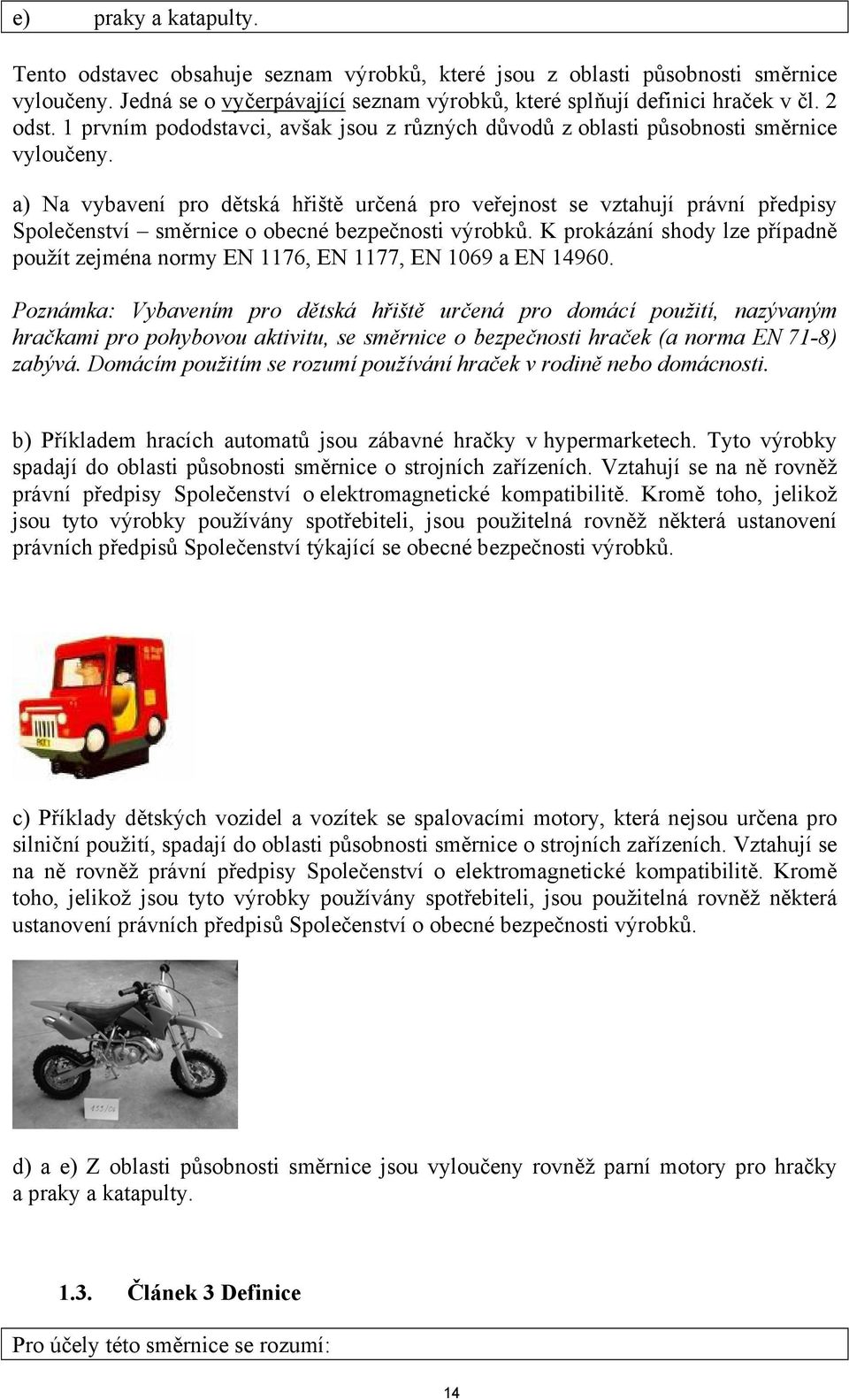 e) praky a katapulty.

Tento odstavec obsahuje seznam výrobků, které jsou z oblasti působnosti směrnice vyloučeny. Jedná se o vyčerpávající seznam výrobků, které splňují definici hraček v čl. 2 odst. 1 prvním pododstavci, avšak jsou z různých důvodů z oblasti působnosti směrnice vyloučeny.

a) Na vybavení pro dětská hřiště určená pro veřejnost se vztahují právní předpisy Společenství – směrnice o obecné bezpečnosti výrobků. K prokázání shody lze případně použít zejména normy EN 1176, EN 1177, EN 1069 a EN 14960.

Poznámka: Vybavením pro dětská hřiště určená pro domácí použití, nazývaným hračkami pro pohybovou aktivitu, se směrnice o bezpečnosti hraček (a norma EN 71-8) zabývá. Domácím použitím se rozumí používání hraček v rodině nebo domácnosti.

b) Příkladem hracích automatů jsou zábavné hračky v hypermarketech. Tyto výrobky spadají do oblasti působnosti směrnice o strojních zařízeních. Vztahují se na ně rovněž právní předpisy Společenství o elektromagnetické kompatibilitě. Kromě toho, jelikož jsou tyto výrobky používány spotřebiteli, jsou použitelná rovněž některá ustanovení právních předpisů Společenství týkající se obecné bezpečnosti výrobků.

c) Příklady dětských vozidel a vozítek se spalovacími motory, která nejsou určena pro silniční použití, spadají do oblasti působnosti směrnice o strojních zařízeních. Vztahují se na ně rovněž právní předpisy Společenství o elektromagnetické kompatibilitě. Kromě toho, jelikož jsou tyto výrobky používány spotřebiteli, jsou použitelná rovněž některá ustanovení právních předpisů Společenství o obecné bezpečnosti výrobků.

d) a e) Z oblasti působnosti směrnice jsou vyloučeny rovněž parní motory pro hračky a praky a katapulty.

1.3. Článek 3 Definice

Pro účely této směrnice se rozumí:

14